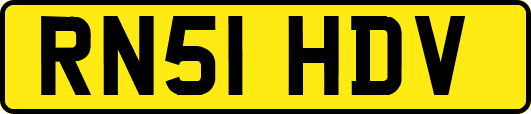 RN51 HDV